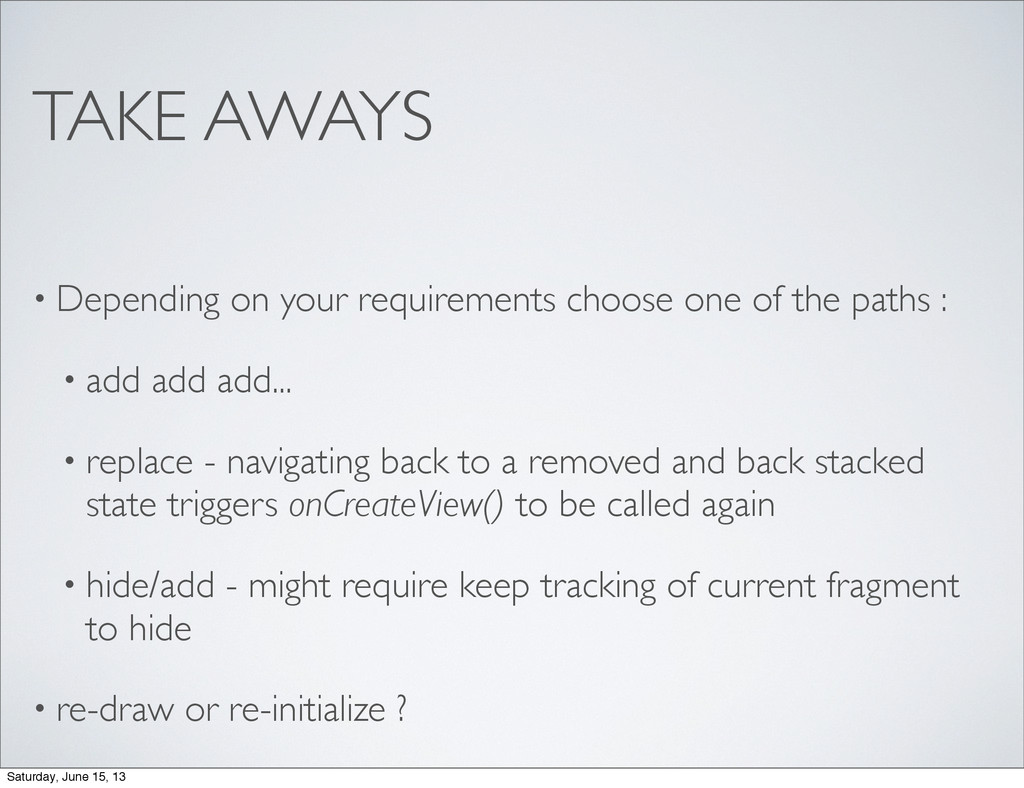 TAKE AWAYS

• Depending on your requirements choose one of the paths :

• add add add...

• replace - navigating back to a removed and back stacked state triggers onCreateView() to be called again

• hide/add - might require keep tracking of current fragment to hide

• re-draw or re-initialize ?

Saturday, June 15, 13